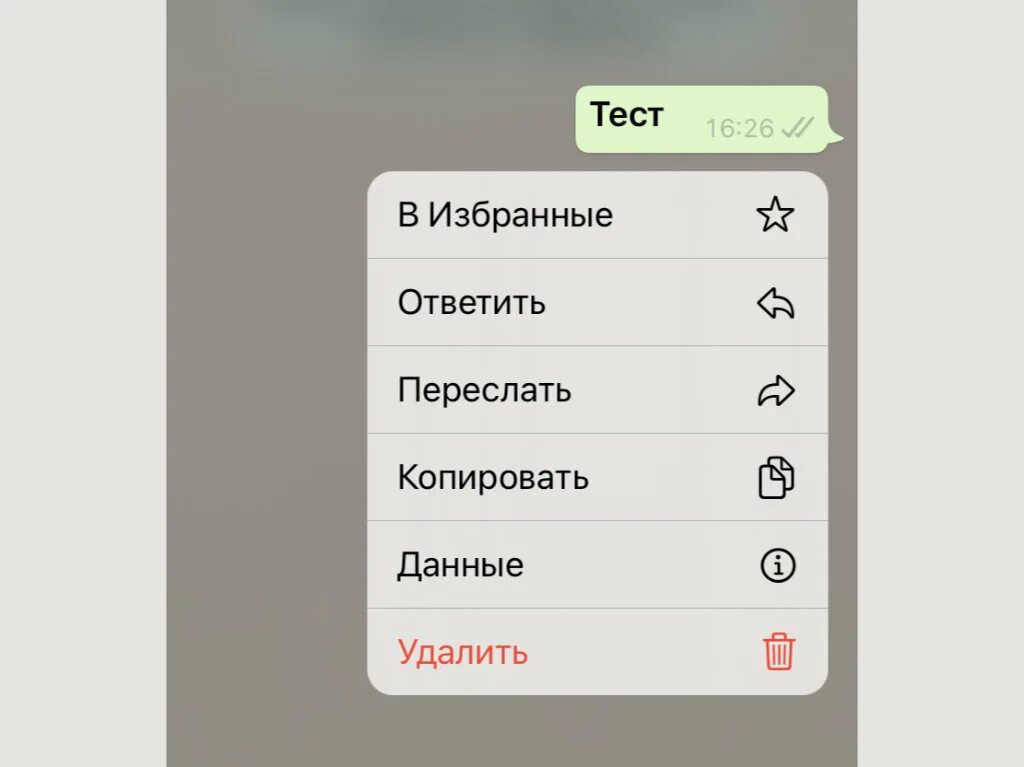 Тест 16:26

В Избранные

Ответить

Переслать

Копировать

Данные

Удалить